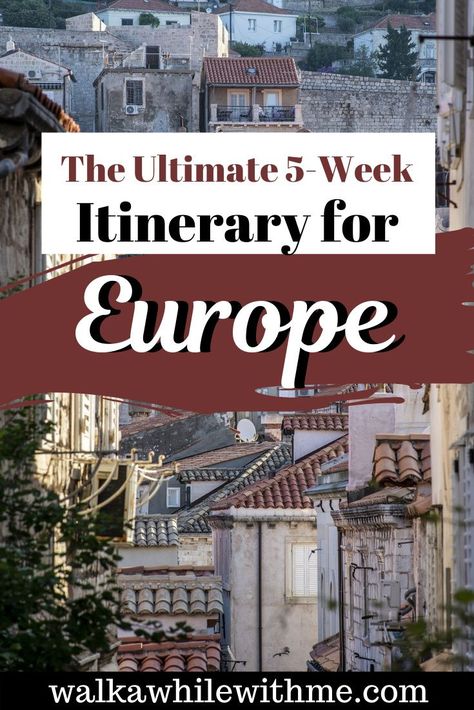 The Ultimate 5-Week
Itinerary for
Europe

walkawhilewithme.com